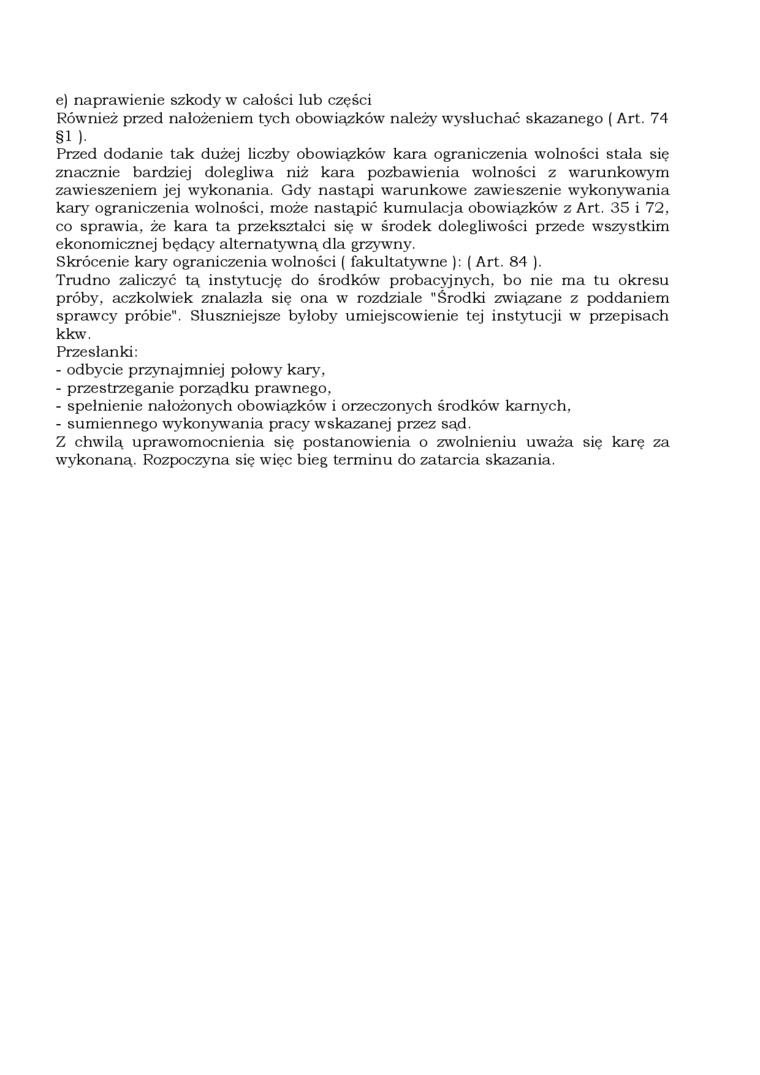 e) naprawienie szkody w całości lub części
Również przed nałożeniem tych obowiązków należy wysłuchać skazanego ( Art. 74 §1 ).
Przed dodanie tak dużej liczby obowiązków kara ograniczenia wolności stała się znacznie bardziej dolegliwa niż kara pozbawienia wolności z warunkowym zawieszeniem jej wykonania. Gdy nastąpi warunkowe zawieszenie wykonywania kary ograniczenia wolności, może nastąpić kumulacja obowiązków z Art. 35 i 72, co sprawia, że kara ta przekształci się w środek dolegliwości przede wszystkim ekonomicznej będący alternatywną dla grzywny.
Skrócenie kary ograniczenia wolności ( fakultatywne ): ( Art. 84 ).
Trudno zaliczyć tą instytucję do środków probacyjnych, bo nie ma tu okresu próby, aczkolwiek znalazła się ona w rozdziale "Środki związane z poddaniem sprawcy próbie". Słuszniejsze byłoby umiejscowienie tej instytucji w przepisach kkw.
Przesłanki:
- odbycie przynajmniej połowy kary,
- przestrzeganie porządku prawnego,
- spełnienie nałożonych obowiązków i orzeczonych środków karnych,
- sumiennego wykonywania pracy wskazanej przez sąd.
Z chwilą uprawomocnienia się postanowienia o zwolnieniu uważa się karę za wykonaną. Rozpoczyna się więc bieg terminu do zatarcia skazania.